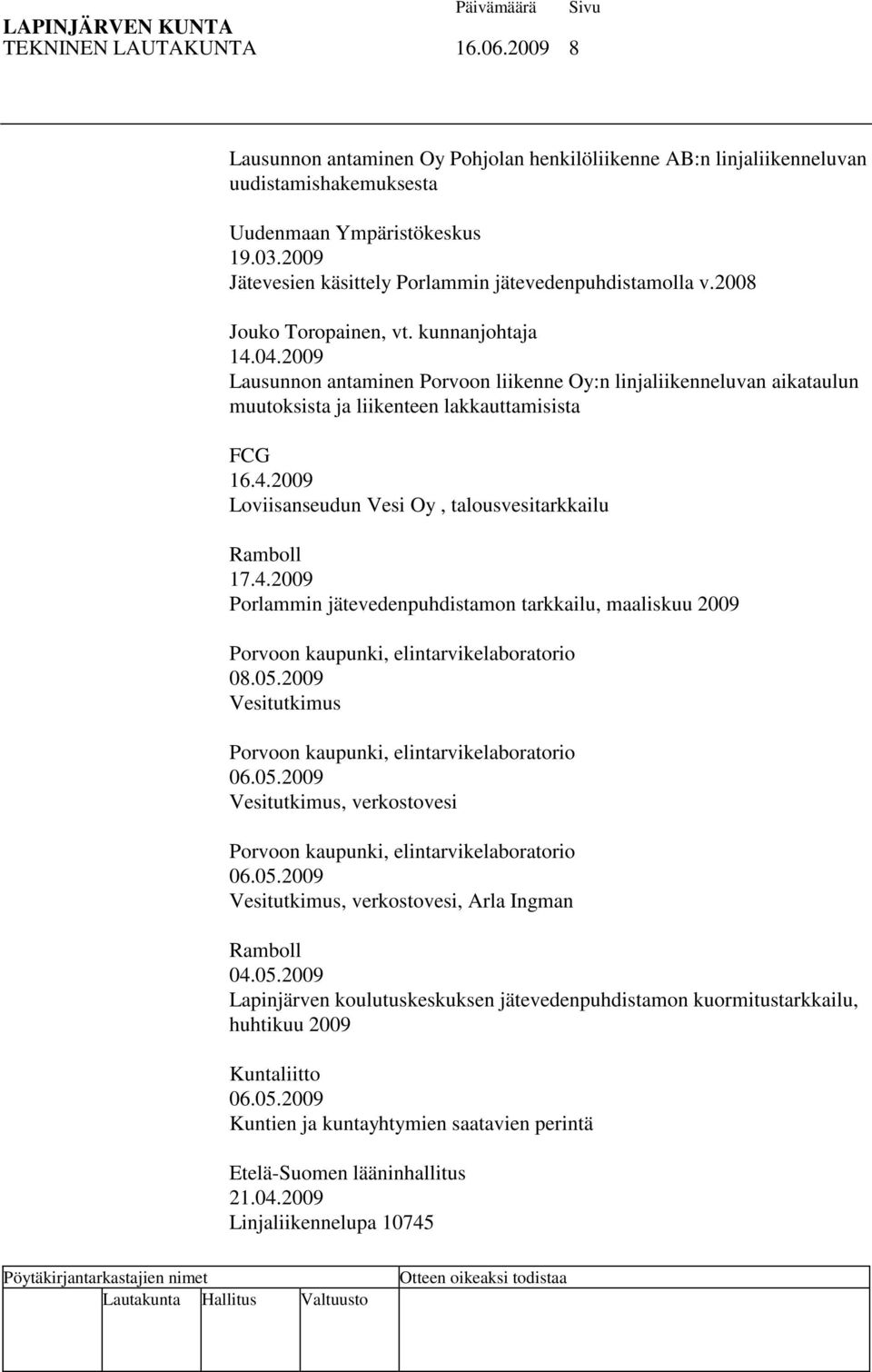 LAPINJÄRVEN KUNTA Päivämäärä Sivu
TEKNINEN LAUTAKUNTA 16.06.2009 8

Lausunnon antaminen Oy Pohjolan henkilöliikenne AB:n linjaliikenneluvan uudistamishakemuksesta

Uudenmaan Ympäristökeskus
19.03.2009
Jätevesien käsittely Porlammin jätevedenpuhdistamolla v.2008

Jouko Toropainen, vt. kunnanjohtaja
14.04.2009
Lausunnon antaminen Porvoon liikenne Oy:n linjaliikenneluvan aikataulun muutoksista ja liikenteen lakkauttamisista

FCG
16.4.2009
Loviisanseudun Vesi Oy , talousvesitarkkailu

Ramboll
17.4.2009
Porlammin jätevedenpuhdistamon tarkkailu, maaliskuu 2009

Porvoon kaupunki, elintarvikelaboratorio
08.05.2009
Vesitutkimus

Porvoon kaupunki, elintarvikelaboratorio
06.05.2009
Vesitutkimus, verkostovesi

Porvoon kaupunki, elintarvikelaboratorio
06.05.2009
Vesitutkimus, verkostovesi, Arla Ingman

Ramboll
04.05.2009
Lapinjärven koulutuskeskuksen jätevedenpuhdistamon kuormitustarkkailu, huhtikuu 2009

Kuntaliitto
06.05.2009
Kuntien ja kuntayhtymien saatavien perintä

Etelä-Suomen lääninhallitus
21.04.2009
Linjaliikennelupa 10745

Pöytäkirjantarkastajien nimet Otteen oikeaksi todistaa
Lautakunta Hallitus Valtuusto